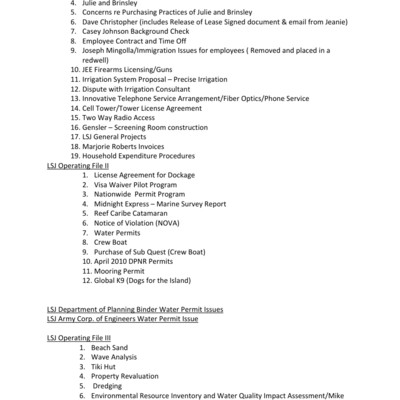 4. Julie and Brinsley
5. Concerns re Purchasing Practices of Julie and Brinsley
6. Dave Christopher (includes Release of Lease Signed document & email from Jeanie)
7. Casey Johnson Background Check
8. Employee Contract and Time Off
9. Joseph Mingolla/Immigration Issues for employees ( Removed and placed in a redwell)
10. JEE Firearms Licensing/Guns
11. Irrigation System Proposal – Precise Irrigation
12. Dispute with Irrigation Consultant
13. Innovative Telephone Service Arrangement/Fiber Optics/Phone Service
14. Cell Tower/Tower License Agreement
15. Two Way Radio Access
16. Gensler – Screening Room construction
17. LSJ General Projects
18. Marjorie Roberts Invoices
19. Household Expenditure Procedures

LSJ Operating File II
1. License Agreement for Dockage
2. Visa Waiver Pilot Program
3. Nationwide Permit Program
4. Midnight Express – Marine Survey Report
5. Reef Caribe Catamaran
6. Notice of Violation (NOVA)
7. Water Permits
8. Crew Boat
9. Purchase of Sub Quest (Crew Boat)
10. April 2010 DPNR Permits
11. Mooring Permit
12. Global K9 (Dogs for the Island)

LSJ Department of Planning Binder Water Permit Issues
LSJ Army Corp. of Engineers Water Permit Issue

LSJ Operating File III
1. Beach Sand
2. Wave Analysis
3. Tiki Hut
4. Property Revaluation
5. Dredging
6. Environmental Resource Inventory and Water Quality Impact Assessment/Mike